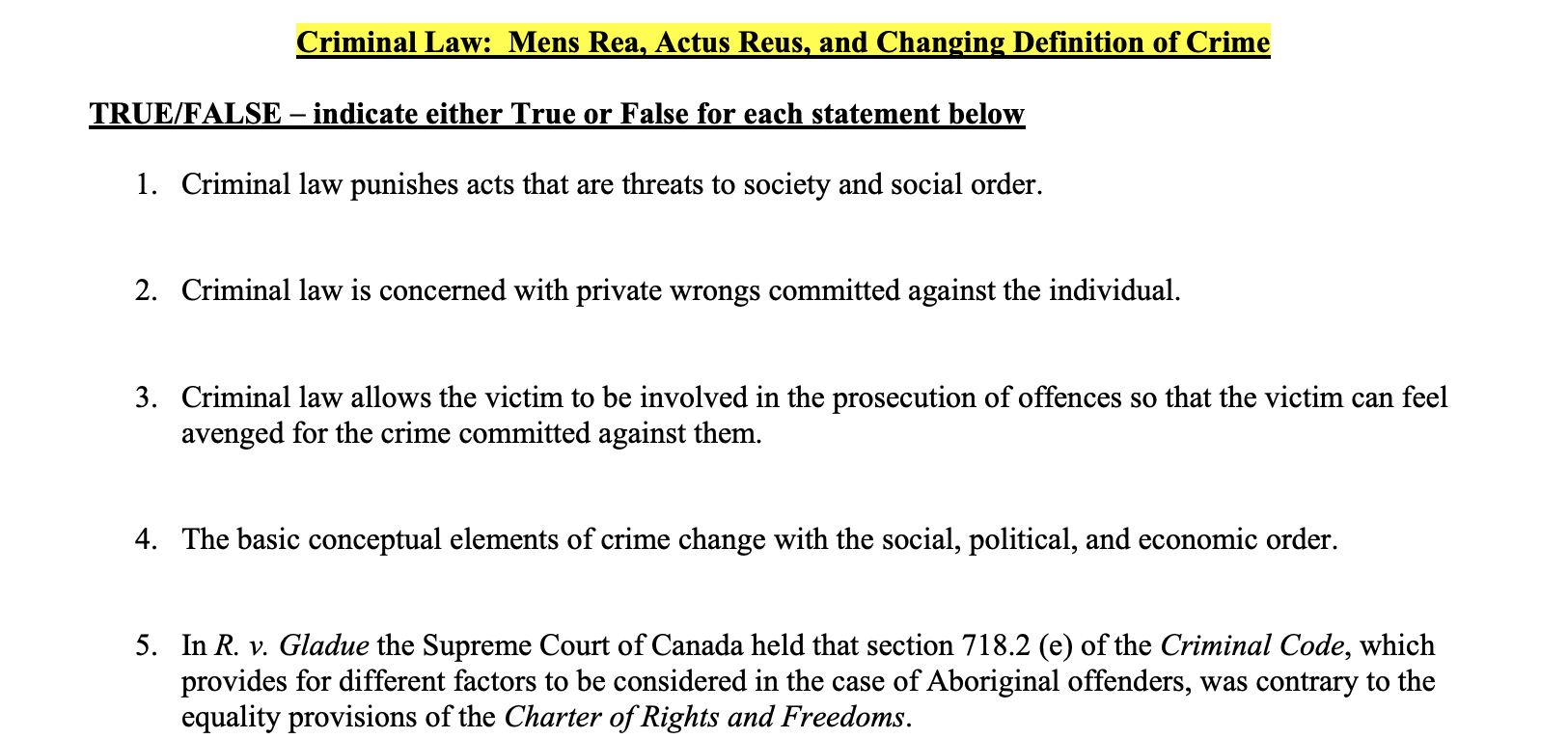 Criminal Law: Mens Rea, Actus Reus, and Changing Definition of Crime

TRUE/FALSE – indicate either True or False for each statement below

1. Criminal law punishes acts that are threats to society and social order.

2. Criminal law is concerned with private wrongs committed against the individual.

3. Criminal law allows the victim to be involved in the prosecution of offences so that the victim can feel avenged for the crime committed against them.

4. The basic conceptual elements of crime change with the social, political, and economic order.

5. In R. v. Gladue the Supreme Court of Canada held that section 718.2 (e) of the Criminal Code, which provides for different factors to be considered in the case of Aboriginal offenders, was contrary to the equality provisions of the Charter of Rights and Freedoms.